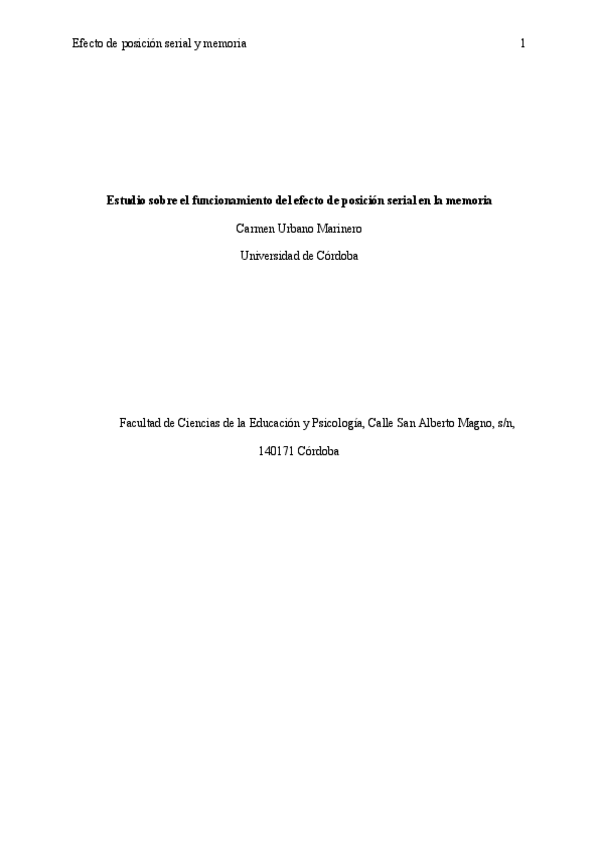 Efecto de posición serial y memoria 1

Estudio sobre el funcionamiento del efecto de posición serial en la memoria

Carmen Urbano Marinero

Universidad de Córdoba

Facultad de Ciencias de la Educación y Psicología, Calle San Alberto Magno, s/n, 140171 Córdoba